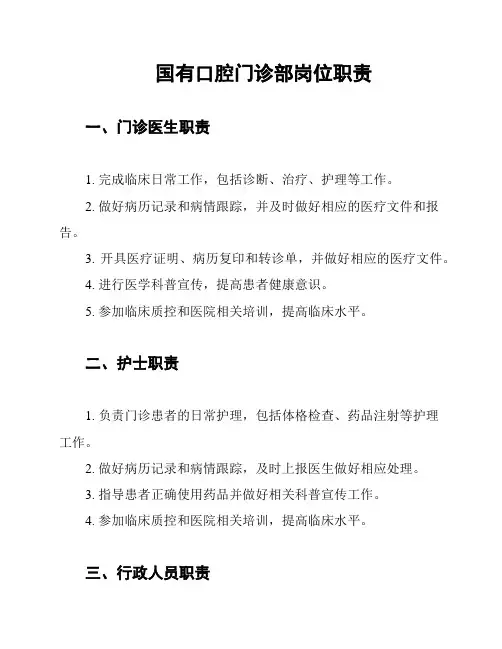 国有口腔门诊部岗位职责

一、门诊医生职责

1. 完成临床日常工作，包括诊断、治疗、护理等工作。

2. 做好病历记录和病情跟踪，并及时做好相应的医疗文件和报告。

3. 开具医疗证明、病历复印和转诊单，并做好相应的医疗文件。

4. 进行医学科普宣传，提高患者健康意识。

5. 参加临床质控和医院相关培训，提高临床水平。

二、护士职责

1. 负责门诊患者的日常护理，包括体格检查、药品注射等护理工作。

2. 做好病历记录和病情跟踪，及时上报医生做好相应处理。

3. 指导患者正确使用药品并做好相关科普宣传工作。

4. 参加临床质控和医院相关培训，提高临床水平。

三、行政人员职责